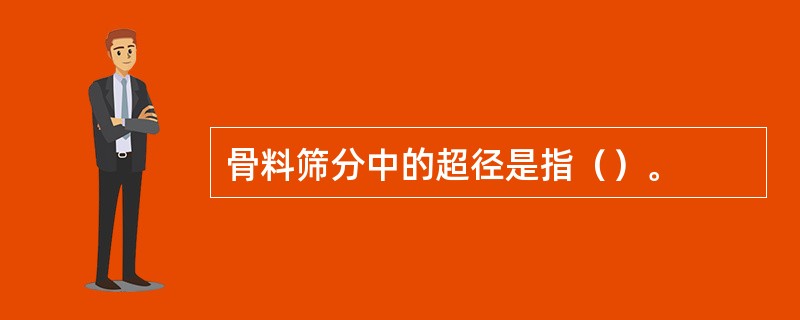 骨料筛分中的超径是指（）。